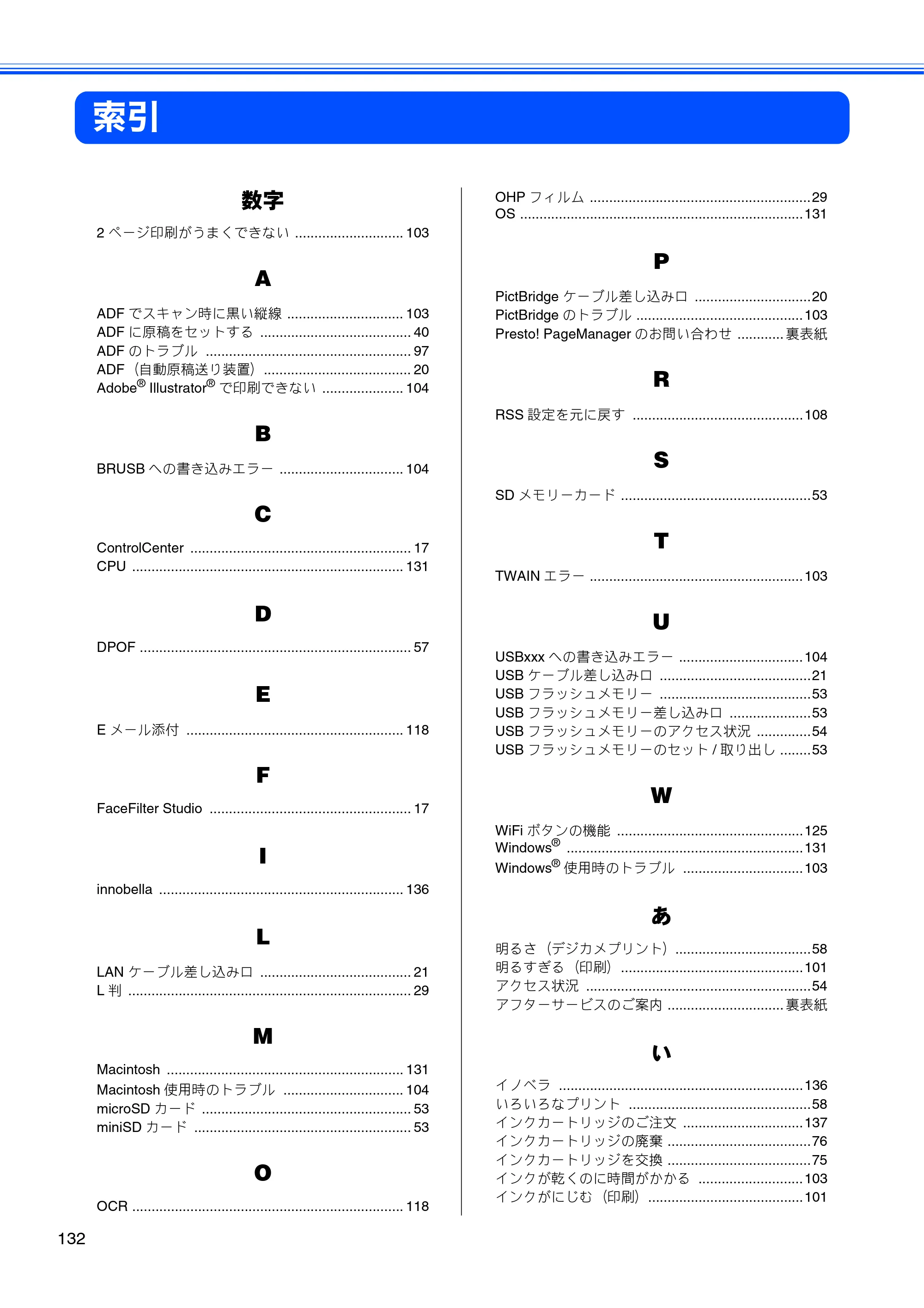 索引

数字

2ページ印刷がうまくできない 103

A

ADFでスキャン時に黒い縦線 103
ADFに原稿をセットする 40
ADFのトラブル 97
ADF（自動原稿送り装置） 20
Adobe® Illustrator®で印刷できない 104

B

BRUSBへの書き込みエラー 104

C

ControlCenter 17
CPU 131

D

DPOF 57

E

Eメール添付 118

F

FaceFilter Studio 17

I

innobella 136

L

LANケーブル差し込み口 21
L判 29

M

Macintosh 131
Macintosh使用時のトラブル 104
microSDカード 53
miniSDカード 53

O

OCR 118

OHPフィルム 29
OS 131

P

PictBridgeケーブル差し込み口 20
PictBridgeのトラブル 103
Presto! PageManagerのお問い合わせ 裏表紙

R

RSS設定を元に戻す 108

S

SDメモリーカード 53

T

TWAINエラー 103

U

USBxxxへの書き込みエラー 104
USBケーブル差し込み口 21
USBフラッシュメモリー 53
USBフラッシュメモリー差し込み口 53
USBフラッシュメモリーのアクセス状況 54
USBフラッシュメモリーのセット/取り出し 53

W

WiFiボタンの機能 125
Windows® 131
Windows®使用時のトラブル 103

あ

明るさ（デジカメプリント） 58
明るすぎる（印刷） 101
アクセス状況 54
アフターサービスのご案内 裏表紙

い

イノベラ 136
いろいろなプリント 58
インクカートリッジのご注文 137
インクカートリッジの廃棄 76
インクカートリッジを交換 75
インクが乾くのに時間がかかる 103
インクがにじむ（印刷） 101

132